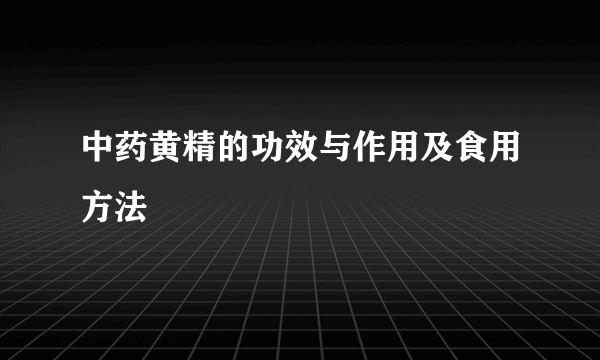 中药黄精的功效与作用及食用方法